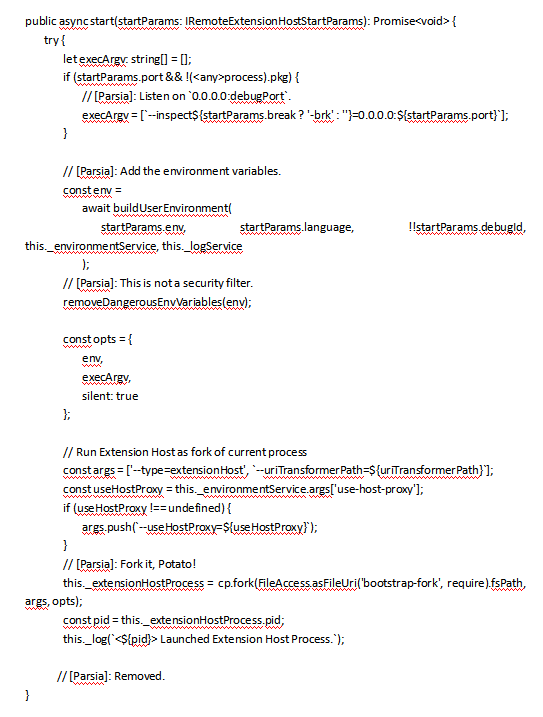 public async start(startParams: IRemoteExtensionHostStartParams): Promise<void> {
try {
let execArgv: string[] = [];
if (startParams.port && !(<any>process).pkg) {
// [Parsia]: Listen on `0.0.0.0:debugPort`.
execArgv = [`--inspect${startParams.break ? '-brk' : ''}=0.0.0.0:${startParams.port}`];
}

// [Parsia]: Add the environment variables.
const env =
await buildUserEnvironment(
startParams.env, startParams.language, !!startParams.debugId, this._environmentService, this._logService
);
// [Parsia]: This is not a security filter.
removeDangerousEnvVariables(env);

const opts = {
env,
execArgv,
silent: true
};

// Run Extension Host as fork of current process
const args = ['--type=extensionHost', `--uriTransformerPath=${uriTransformerPath}`];
const useHostProxy = this._environmentService.args['use-host-proxy'];
if (useHostProxy !== undefined) {
args.push(`--useHostProxy=${useHostProxy}`);
}
// [Parsia]: Fork it, Potato!
this._extensionHostProcess = cp.fork(FileAccess.asFileUri('bootstrap-fork', require).fsPath, args, opts);
const pid = this._extensionHostProcess.pid;
this._log(`<${pid}> Launched Extension Host Process.`);

// [Parsia]: Removed.
}